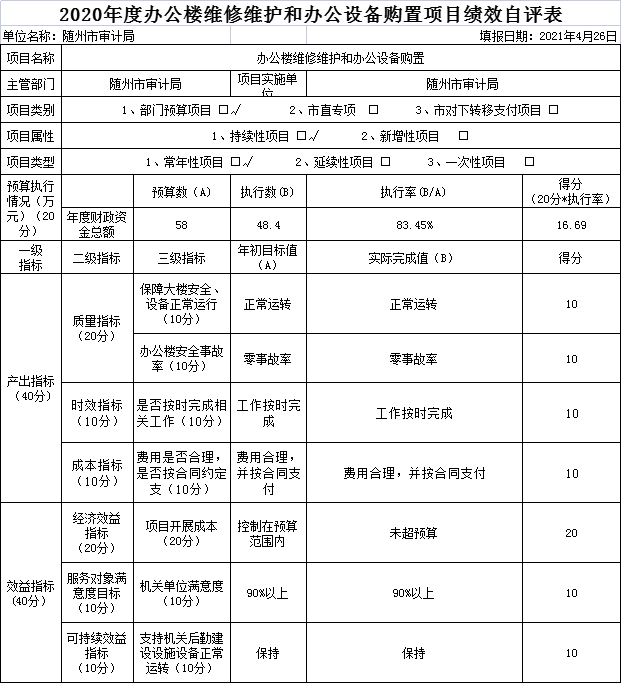 2020年度办公楼维修维护和办公设备购置项目绩效自评表

单位名称：随州市审计局

填报日期：2021年4月26日

| 项目名称 | 办公楼维修维护和办公设备购置 | | | | |
|---|---|---|---|---|---|
| 主管部门 | 随州市审计局 | | 项目实施单位 | 随州市审计局 | |
| 项目类别 | 1、部门预算项目 □√　2、市直专项 □　3、市对下转移支付项目 □ | | | | |
| 项目属性 | 1、持续性项目 □√　2、新增性项目 □ | | | | |
| 项目类型 | 1、常年性项目 □√　2、延续性项目 □　3、一次性项目 □ | | | | |
| 预算执行情况（万元）（20分） | | 预算数（A） | 执行数（B） | 执行率（B/A） | 得分（20分*执行率） |
| | 年度财政资金总额 | 58 | 48.4 | 83.45% | 16.69 |
| 一级指标 | 二级指标 | 三级指标 | 年初目标值（A） | 实际完成值（B） | 得分 |
| 产出指标（40分） | 质量指标（20分） | 保障大楼安全、设备正常运行（10分） | 正常运转 | 正常运转 | 10 |
| | | 办公楼安全事故率（10分） | 零事故率 | 零事故率 | 10 |
| | 时效指标（10分） | 是否按时完成相关工作（10分） | 工作按时完成 | 工作按时完成 | 10 |
| | 成本指标（10分） | 费用是否合理，是否按合同约定支（10分） | 费用合理，并按合同支付 | 费用合理，并按合同支付 | 10 |
| 效益指标（40分） | 经济效益指标（20分） | 项目开展成本（20分） | 控制在预算范围内 | 未超预算 | 20 |
| | 服务对象满意度目标（10分） | 机关单位满意度（10分） | 90%以上 | 90%以上 | 10 |
| | 可持续效益指标（10分） | 支持机关后勤建设设施设备正常运转（10分） | 保持 | 保持 | 10 |